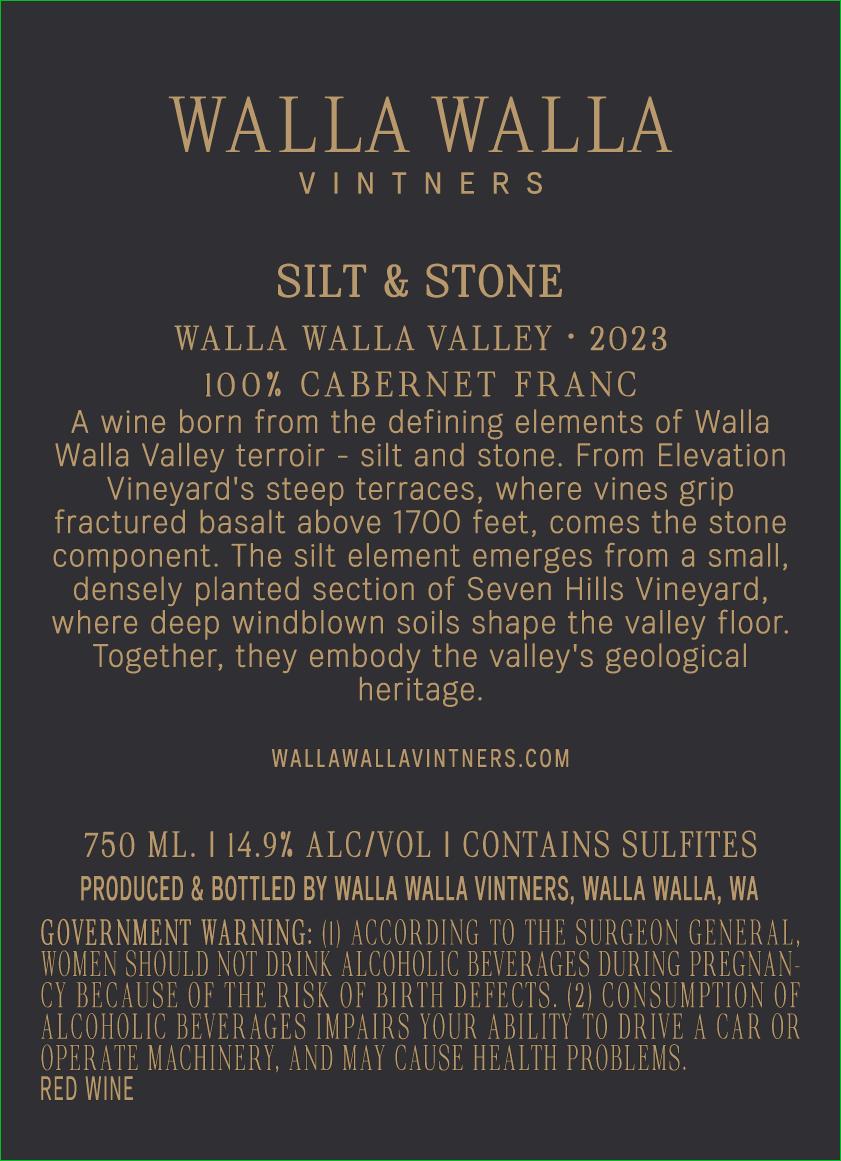 WALLA WALLA
VINTNERS

SILT & STONE

WALLA WALLA VALLEY • 2023

100% CABERNET FRANC

A wine born from the defining elements of Walla Walla Valley terroir - silt and stone. From Elevation Vineyard's steep terraces, where vines grip fractured basalt above 1700 feet, comes the stone component. The silt element emerges from a small, densely planted section of Seven Hills Vineyard, where deep windblown soils shape the valley floor. Together, they embody the valley's geological heritage.

WALLAWALLAVINTNERS.COM

750 ML. | 14.9% ALC/VOL | CONTAINS SULFITES

PRODUCED & BOTTLED BY WALLA WALLA VINTNERS, WALLA WALLA, WA

GOVERNMENT WARNING: (1) ACCORDING TO THE SURGEON GENERAL, WOMEN SHOULD NOT DRINK ALCOHOLIC BEVERAGES DURING PREGNANCY BECAUSE OF THE RISK OF BIRTH DEFECTS. (2) CONSUMPTION OF ALCOHOLIC BEVERAGES IMPAIRS YOUR ABILITY TO DRIVE A CAR OR OPERATE MACHINERY, AND MAY CAUSE HEALTH PROBLEMS.
RED WINE